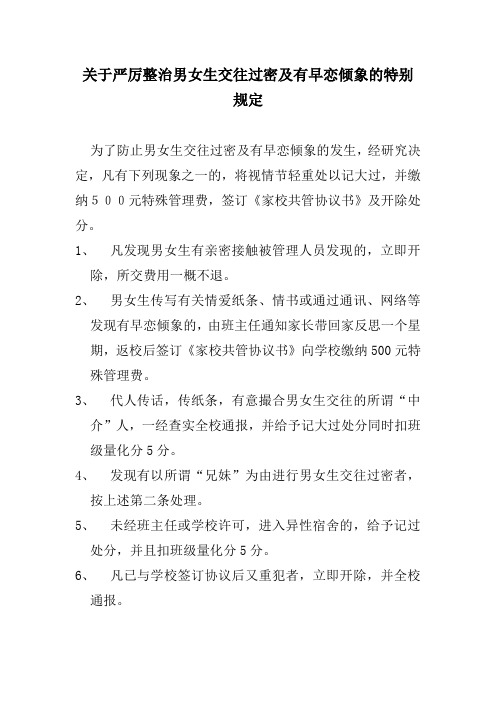 关于严厉整治男女生交往过密及有早恋倾象的特别规定

为了防止男女生交往过密及有早恋倾象的发生，经研究决定，凡有下列现象之一的，将视情节轻重处以记大过，并缴纳５００元特殊管理费，签订《家校共管协议书》及开除处分。

1、　凡发现男女生有亲密接触被管理人员发现的，立即开除，所交费用一概不退。

2、　男女生传写有关情爱纸条、情书或通过通讯、网络等发现有早恋倾象的，由班主任通知家长带回家反思一个星期，返校后签订《家校共管协议书》向学校缴纳500元特殊管理费。

3、　代人传话，传纸条，有意撮合男女生交往的所谓“中介”人，一经查实全校通报，并给予记大过处分同时扣班级量化分5分。

4、　发现有以所谓“兄妹”为由进行男女生交往过密者，按上述第二条处理。

5、　未经班主任或学校许可，进入异性宿舍的，给予记过处分，并且扣班级量化分5分。

6、　凡已与学校签订协议后又重犯者，立即开除，并全校通报。